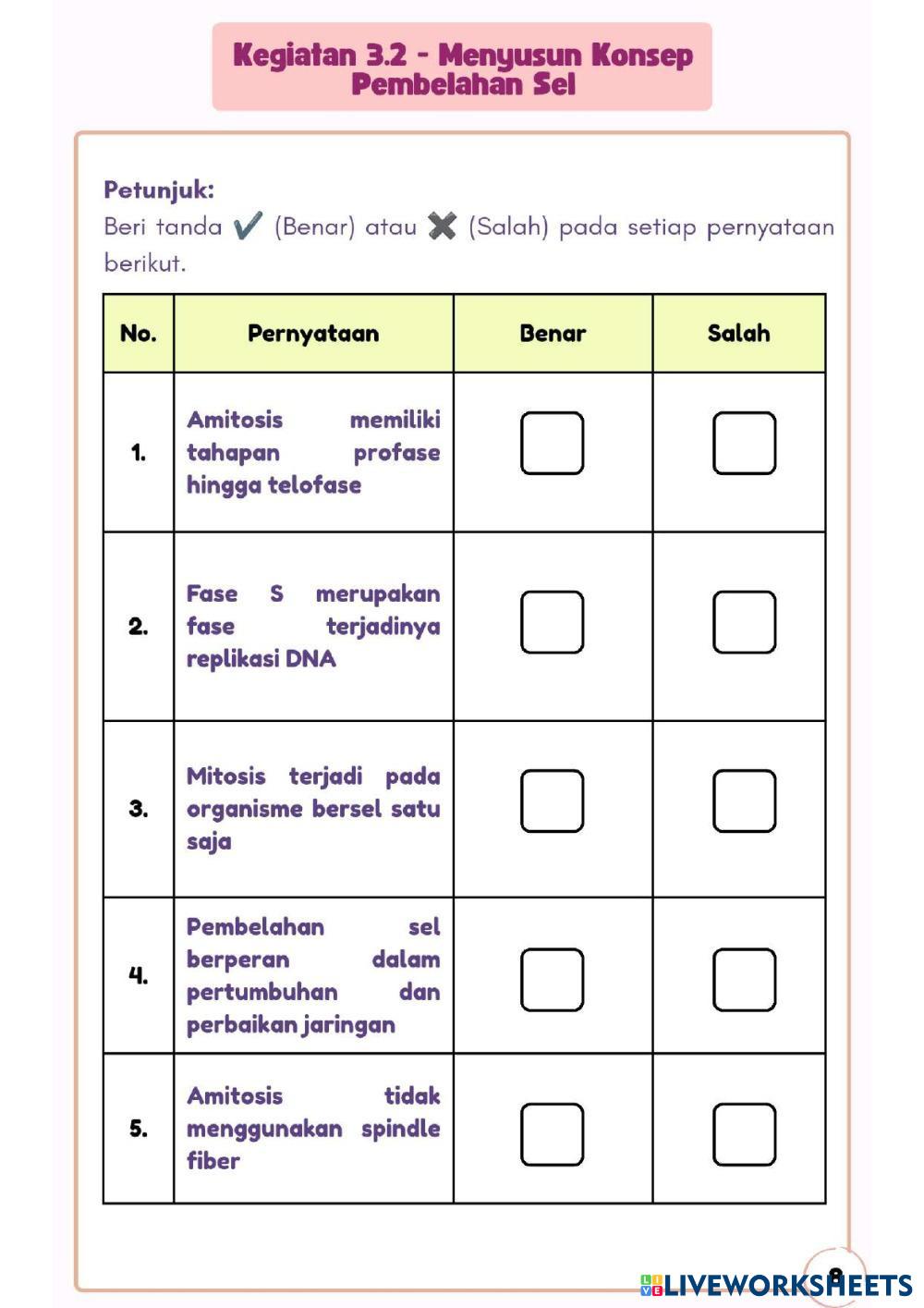 Kegiatan 3.2 - Menyusun Konsep Pembelahan Sel

Petunjuk:
Beri tanda ✔ (Benar) atau ✖ (Salah) pada setiap pernyataan berikut.

| No. | Pernyataan | Benar | Salah |
|---|---|---|---|
| 1. | Amitosis memiliki tahapan profase hingga telofase | | |
| 2. | Fase S merupakan fase terjadinya replikasi DNA | | |
| 3. | Mitosis terjadi pada organisme bersel satu saja | | |
| 4. | Pembelahan sel berperan dalam pertumbuhan dan perbaikan jaringan | | |
| 5. | Amitosis tidak menggunakan spindle fiber | | |

8

LIVEWORKSHEETS